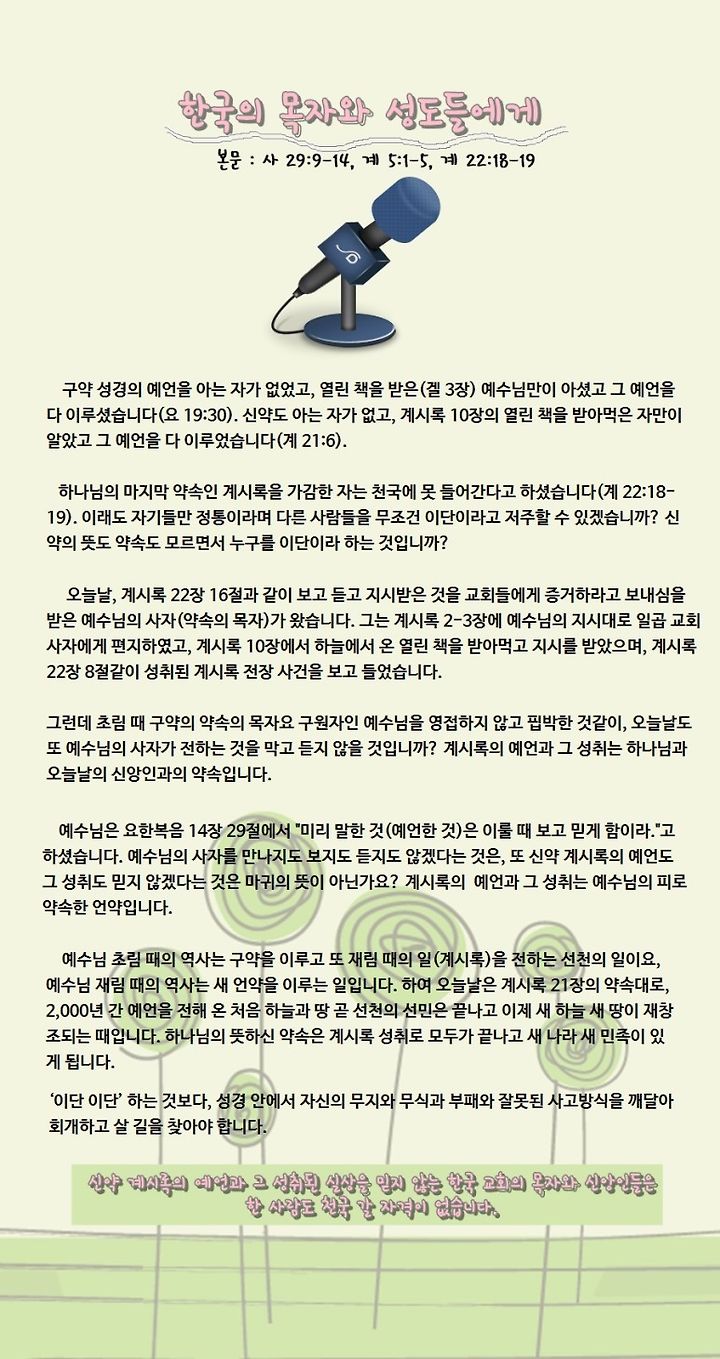 한국의 목자와 성도들에게

본문 : 사 29:9-14, 계 5:1-5, 계 22:18-19

구약 성경의 예언을 아는 자가 없었고, 열린 책을 받은(겔 3장) 예수님만이 아셨고 그 예언을 다 이루셨습니다(요 19:30). 신약도 아는 자가 없고, 계시록 10장의 열린 책을 받아먹은 자만이 알았고 그 예언을 다 이루었습니다(계 21:6).

하나님의 마지막 약속인 계시록을 가감한 자는 천국에 못 들어간다고 하셨습니다(계 22:18-19). 이래도 자기들만 정통이라며 다른 사람들을 무조건 이단이라고 저주할 수 있겠습니까? 신약의 뜻도 약속도 모르면서 누구를 이단이라 하는 것입니까?

오늘날, 계시록 22장 16절과 같이 보고 듣고 지시받은 것을 교회들에게 증거하라고 보내심을 받은 예수님의 사자(약속의 목자)가 왔습니다. 그는 계시록 2-3장에 예수님의 지시대로 일곱 교회 사자에게 편지하였고, 계시록 10장에서 하늘에서 온 열린 책을 받아먹고 지시를 받았으며, 계시록 22장 8절같이 성취된 계시록 전장 사건을 보고 들었습니다.

그런데 초림 때 구약의 약속의 목자요 구원자인 예수님을 영접하지 않고 핍박한 것같이, 오늘날도 또 예수님의 사자가 전하는 것을 막고 듣지 않을 것입니까? 계시록의 예언과 그 성취는 하나님과 오늘날의 신앙인과의 약속입니다.

예수님은 요한복음 14장 29절에서 "미리 말한 것(예언한 것)은 이룰 때 보고 믿게 함이라."고 하셨습니다. 예수님의 사자를 만나지도 보지도 듣지도 않겠다는 것은, 또 신약 계시록의 예언도 그 성취도 믿지 않겠다는 것은 마귀의 뜻이 아닌가요? 계시록의 예언과 그 성취는 예수님의 피로 약속한 언약입니다.

예수님 초림 때의 역사는 구약을 이루고 또 재림 때의 일(계시록)을 전하는 선천의 일이요, 예수님 재림 때의 역사는 새 언약을 이루는 일입니다. 하여 오늘날은 계시록 21장의 약속대로, 2,000년 간 예언을 전해 온 처음 하늘과 땅 곧 선천의 선민은 끝나고 이제 새 하늘 새 땅이 재창조되는 때입니다. 하나님의 뜻하신 약속은 계시록 성취로 모두가 끝나고 새 나라 새 민족이 있게 됩니다.

'이단 이단' 하는 것보다, 성경 안에서 자신의 무지와 무식과 부패와 잘못된 사고방식을 깨달아 회개하고 살 길을 찾아야 합니다.

신약 계시록의 예언과 그 성취된 실상을 믿지 않는 한국 교회의 목자와 신앙인들은 한 사람도 천국 갈 자격이 없습니다.